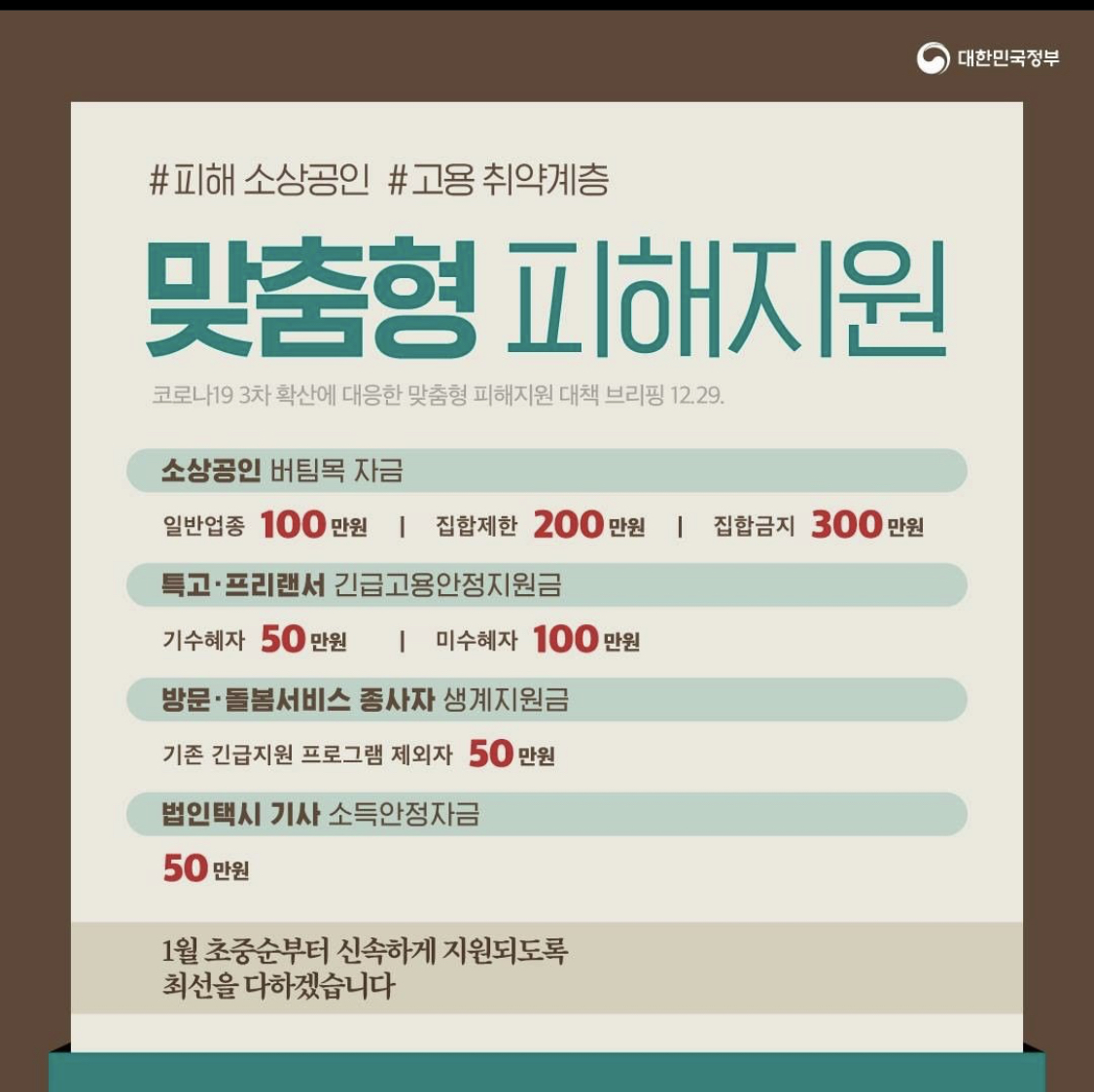 대한민국정부

#피해 소상공인 #고용 취약계층

맞춤형 피해지원

코로나19 3차 확산에 대응한 맞춤형 피해지원 대책 브리핑 12.29.

소상공인 버팀목 자금

일반업종 100만원 | 집합제한 200만원 | 집합금지 300만원

특고·프리랜서 긴급고용안정지원금

기수혜자 50만원 | 미수혜자 100만원

방문·돌봄서비스 종사자 생계지원금

기존 긴급지원 프로그램 제외자 50만원

법인택시 기사 소득안정자금

50만원

1월 초중순부터 신속하게 지원되도록 최선을 다하겠습니다